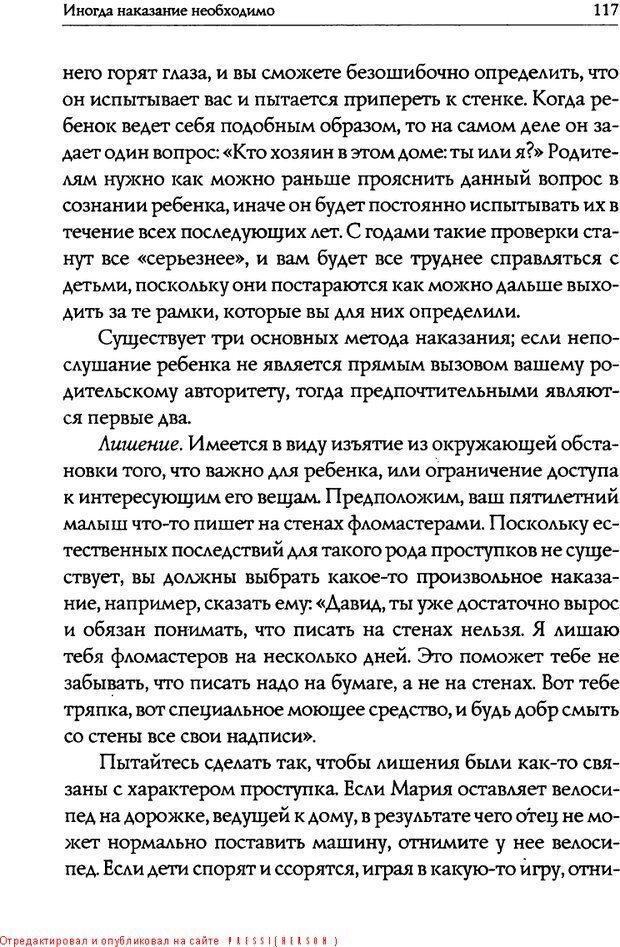 Иногда наказание необходимо 117

него горят глаза, и вы сможете безошибочно определить, что он испытывает вас и пытается припереть к стенке. Когда ребенок ведет себя подобным образом, то на самом деле он задает один вопрос: «Кто хозяин в этом доме: ты или я?» Родителям нужно как можно раньше прояснить данный вопрос в сознании ребенка, иначе он будет постоянно испытывать их в течение всех последующих лет. С годами такие проверки станут все «серьезнее», и вам будет все труднее справляться с детьми, поскольку они постараются как можно дальше выходить за те рамки, которые вы для них определили.

Существует три основных метода наказания; если непослушание ребенка не является прямым вызовом вашему родительскому авторитету, тогда предпочтительными являются первые два.

Лишение. Имеется в виду изъятие из окружающей обстановки того, что важно для ребенка, или ограничение доступа к интересующим его вещам. Предположим, ваш пятилетний малыш что-то пишет на стенах фломастерами. Поскольку естественных последствий для такого рода проступков не существует, вы должны выбрать какое-то произвольное наказание, например, сказать ему: «Давид, ты уже достаточно вырос и обязан понимать, что писать на стенах нельзя. Я лишаю тебя фломастеров на несколько дней. Это поможет тебе не забывать, что писать надо на бумаге, а не на стенах. Вот тебе тряпка, вот специальное моющее средство, и будь добр смыть со стены все свои надписи».

Пытайтесь сделать так, чтобы лишения были как-то связаны с характером проступка. Если Мария оставляет велосипед на дорожке, ведущей к дому, в результате чего отец не может нормально поставить машину, отнимите у нее велосипед. Если дети спорят и ссорятся, играя в какую-то игру, отни-

Отредактировал и опубликовал на сайте PRESSI(HERSON)